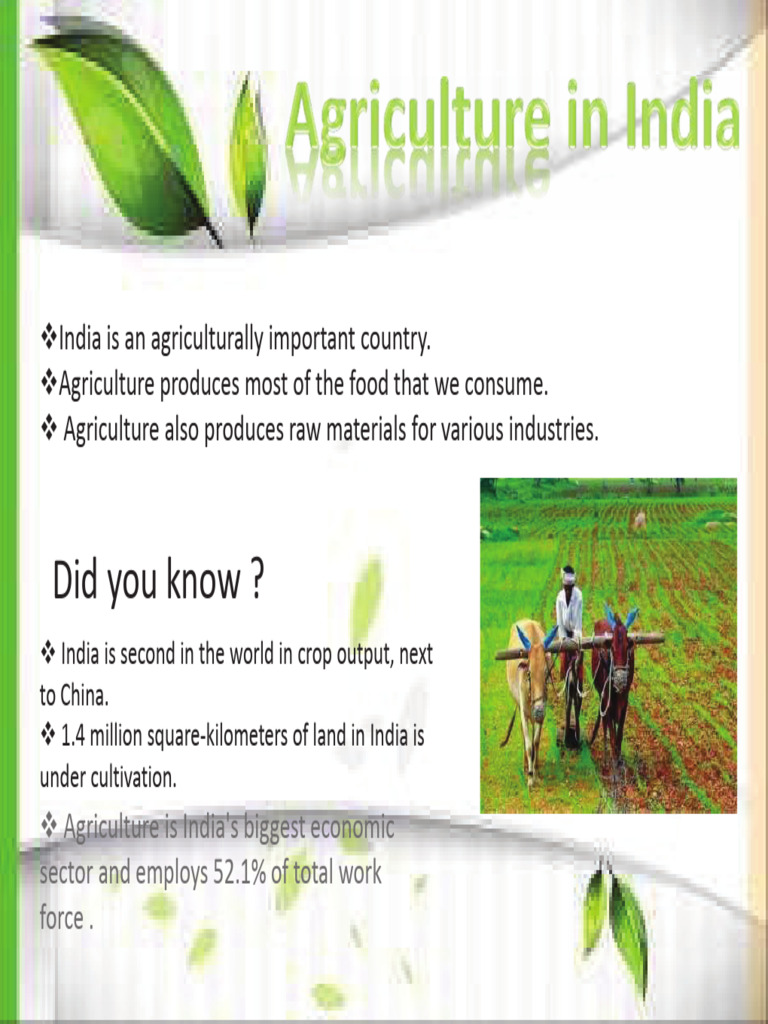 Agriculture in India

❖India is an agriculturally important country.
❖Agriculture produces most of the food that we consume.
❖ Agriculture also produces raw materials for various industries.

Did you know ?

❖ India is second in the world in crop output, next to China.
❖ 1.4 million square-kilometers of land in India is under cultivation.
❖ Agriculture is India's biggest economic sector and employs 52.1% of total work force .